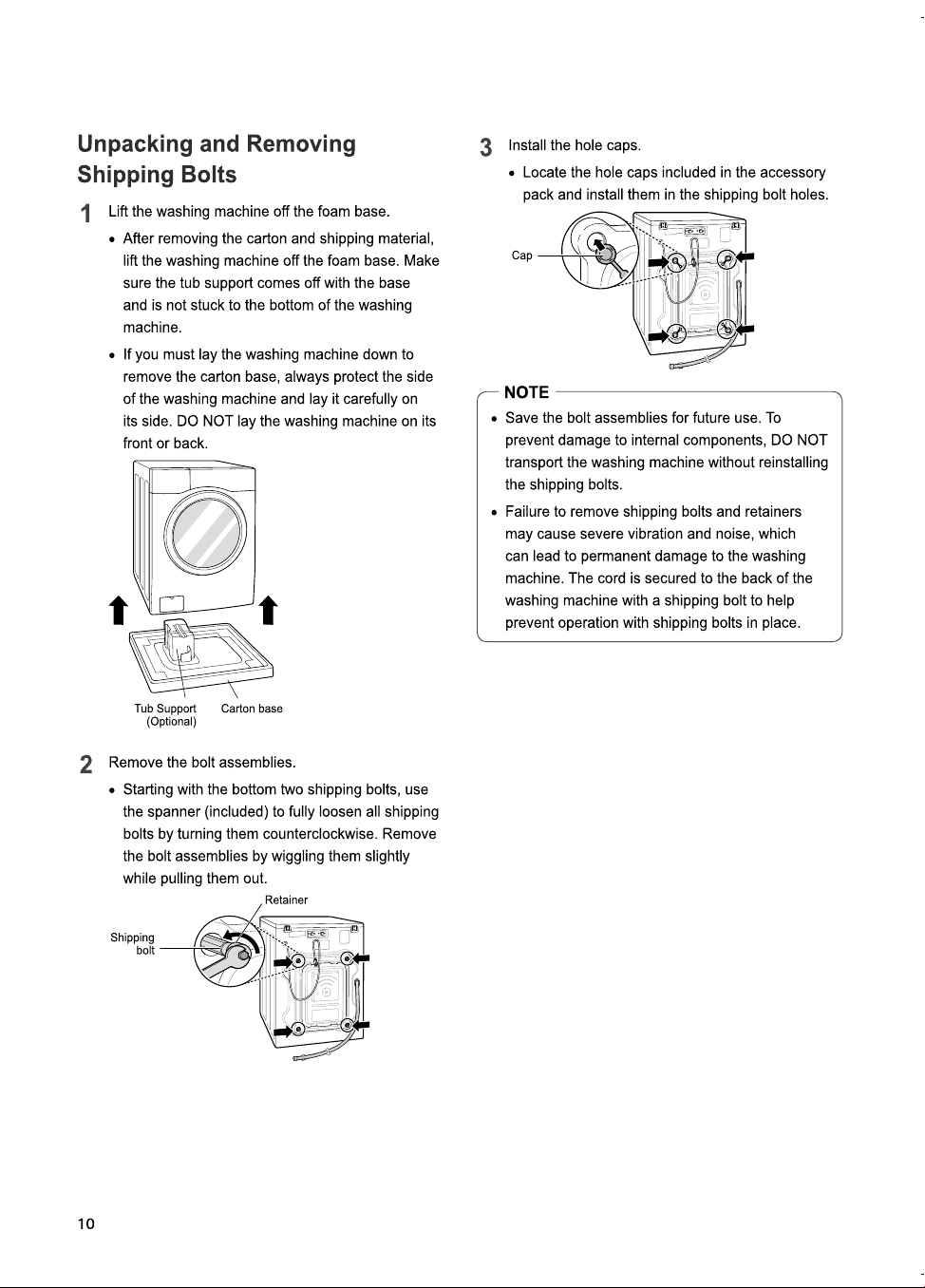 Unpacking and Removing Shipping Bolts

1 Lift the washing machine off the foam base.

• After removing the carton and shipping material, lift the washing machine off the foam base. Make sure the tub support comes off with the base and is not stuck to the bottom of the washing machine.

• If you must lay the washing machine down to remove the carton base, always protect the side of the washing machine and lay it carefully on its side. DO NOT lay the washing machine on its front or back.

Tub Support
(Optional)

Carton base

2 Remove the bolt assemblies.

• Starting with the bottom two shipping bolts, use the spanner (included) to fully loosen all shipping bolts by turning them counterclockwise. Remove the bolt assemblies by wiggling them slightly while pulling them out.

Retainer

Shipping bolt

3 Install the hole caps.

• Locate the hole caps included in the accessory pack and install them in the shipping bolt holes.

Cap

NOTE

• Save the bolt assemblies for future use. To prevent damage to internal components, DO NOT transport the washing machine without reinstalling the shipping bolts.

• Failure to remove shipping bolts and retainers may cause severe vibration and noise, which can lead to permanent damage to the washing machine. The cord is secured to the back of the washing machine with a shipping bolt to help prevent operation with shipping bolts in place.

10